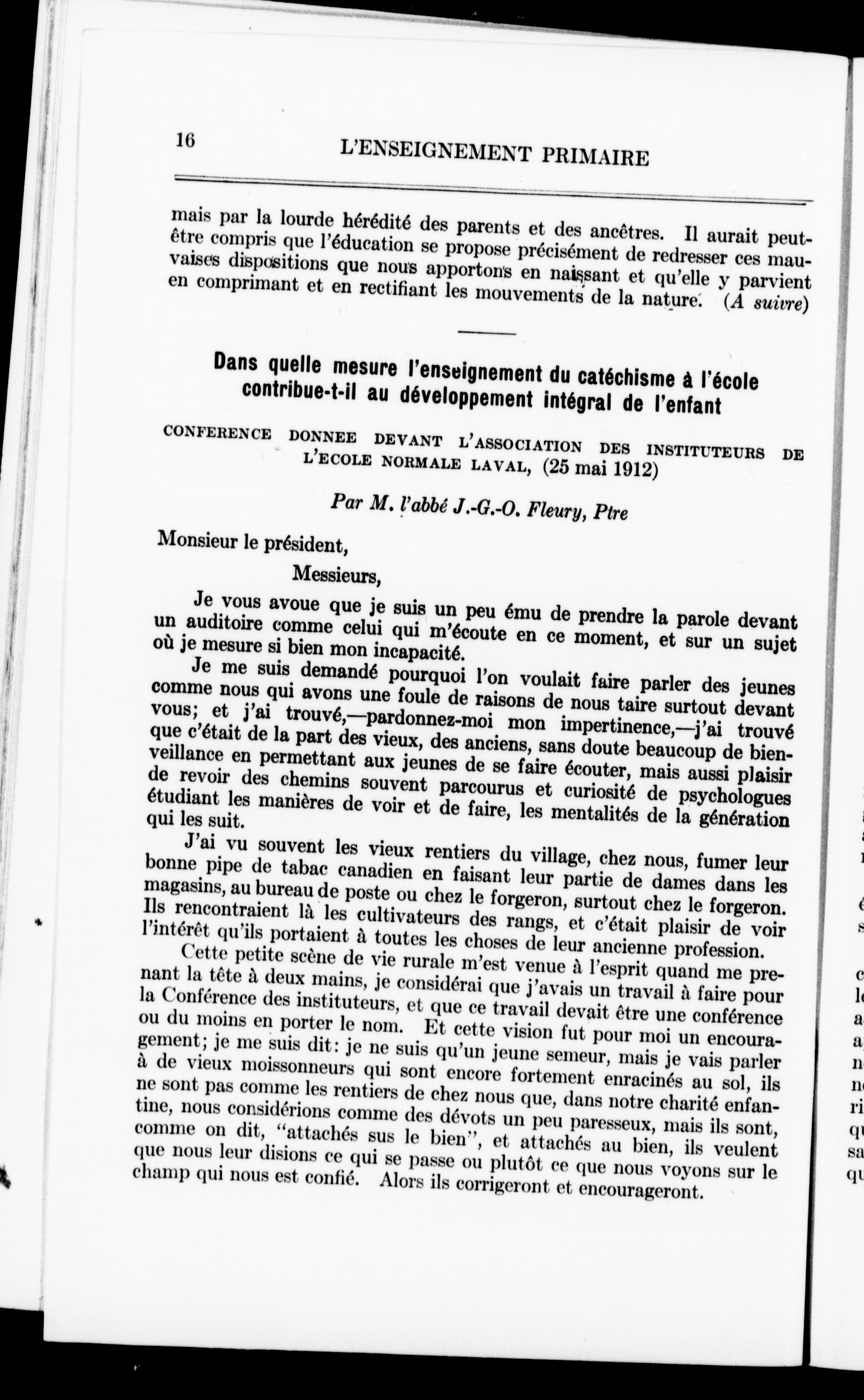 16 L'ENSEIGNEMENT PRIMAIRE

mais par la lourde hérédité des parents et des ancêtres. Il aurait peut-être compris que l'éducation se propose précisément de redresser ces mauvaises dispositions que nous apportons en naissant et qu'elle y parvient en comprimant et en rectifiant les mouvements de la nature. (A suivre)

Dans quelle mesure l'enseignement du catéchisme à l'école contribue-t-il au développement intégral de l'enfant

CONFERENCE DONNEE DEVANT L'ASSOCIATION DES INSTITUTEURS DE L'ECOLE NORMALE LAVAL, (25 mai 1912)

Par M. l'abbé J.-G.-O. Fleury, Ptre

Monsieur le président,

Messieurs,

Je vous avoue que je suis un peu ému de prendre la parole devant un auditoire comme celui qui m'écoute en ce moment, et sur un sujet où je mesure si bien mon incapacité.

Je me suis demandé pourquoi l'on voulait faire parler des jeunes comme nous qui avons une foule de raisons de nous taire surtout devant vous; et j'ai trouvé,—pardonnez-moi mon impertinence,—j'ai trouvé que c'était de la part des vieux, des anciens, sans doute beaucoup de bienveillance en permettant aux jeunes de se faire écouter, mais aussi plaisir de revoir des chemins souvent parcourus et curiosité de psychologues étudiant les manières de voir et de faire, les mentalités de la génération qui les suit.

J'ai vu souvent les vieux rentiers du village, chez nous, fumer leur bonne pipe de tabac canadien en faisant leur partie de dames dans les magasins, au bureau de poste ou chez le forgeron, surtout chez le forgeron. Ils rencontraient là les cultivateurs des rangs, et c'était plaisir de voir l'intérêt qu'ils portaient à toutes les choses de leur ancienne profession.

Cette petite scène de vie rurale m'est venue à l'esprit quand me prenant la tête à deux mains, je considérai que j'avais un travail à faire pour la Conférence des instituteurs, et que ce travail devait être une conférence ou du moins en porter le nom. Et cette vision fut pour moi un encouragement; je me suis dit: je ne suis qu'un jeune semeur, mais je vais parler à de vieux moissonneurs qui sont encore fortement enracinés au sol, ils ne sont pas comme les rentiers de chez nous que, dans notre charité enfantine, nous considérions comme des dévots un peu paresseux, mais ils sont, comme on dit, "attachés sus le bien", et attachés au bien, ils veulent que nous leur disions ce qui se passe ou plutôt ce que nous voyons sur le champ qui nous est confié. Alors ils corrigeront et encourageront.